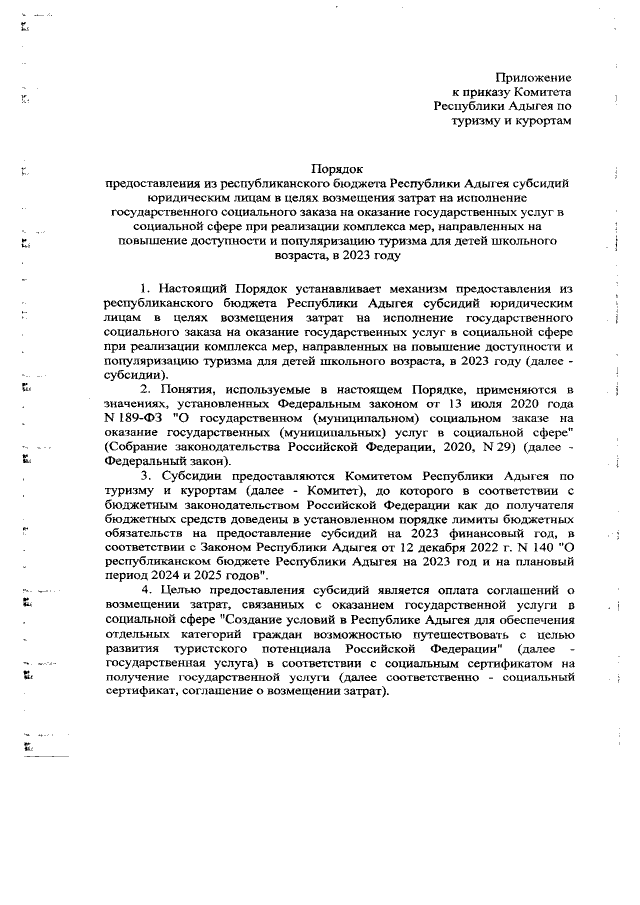 Приложение
к приказу Комитета
Республики Адыгея по
туризму и курортам

Порядок
предоставления из республиканского бюджета Республики Адыгея субсидий юридическим лицам в целях возмещения затрат на исполнение государственного социального заказа на оказание государственных услуг в социальной сфере при реализации комплекса мер, направленных на повышение доступности и популяризацию туризма для детей школьного возраста, в 2023 году

1. Настоящий Порядок устанавливает механизм предоставления из республиканского бюджета Республики Адыгея субсидий юридическим лицам в целях возмещения затрат на исполнение государственного социального заказа на оказание государственных услуг в социальной сфере при реализации комплекса мер, направленных на повышение доступности и популяризацию туризма для детей школьного возраста, в 2023 году (далее - субсидии).

2. Понятия, используемые в настоящем Порядке, применяются в значениях, установленных Федеральным законом от 13 июля 2020 года N 189-ФЗ "О государственном (муниципальном) социальном заказе на оказание государственных (муниципальных) услуг в социальной сфере" (Собрание законодательства Российской Федерации, 2020, N 29) (далее - Федеральный закон).

3. Субсидии предоставляются Комитетом Республики Адыгея по туризму и курортам (далее - Комитет), до которого в соответствии с бюджетным законодательством Российской Федерации как до получателя бюджетных средств доведены в установленном порядке лимиты бюджетных обязательств на предоставление субсидий на 2023 финансовый год, в соответствии с Законом Республики Адыгея от 12 декабря 2022 г. N 140 "О республиканском бюджете Республики Адыгея на 2023 год и на плановый период 2024 и 2025 годов".

4. Целью предоставления субсидий является оплата соглашений о возмещении затрат, связанных с оказанием государственной услуги в социальной сфере "Создание условий в Республике Адыгея для обеспечения отдельных категорий граждан возможностью путешествовать с целью развития туристского потенциала Российской Федерации" (далее - государственная услуга) в соответствии с социальным сертификатом на получение государственной услуги (далее соответственно - социальный сертификат, соглашение о возмещении затрат).